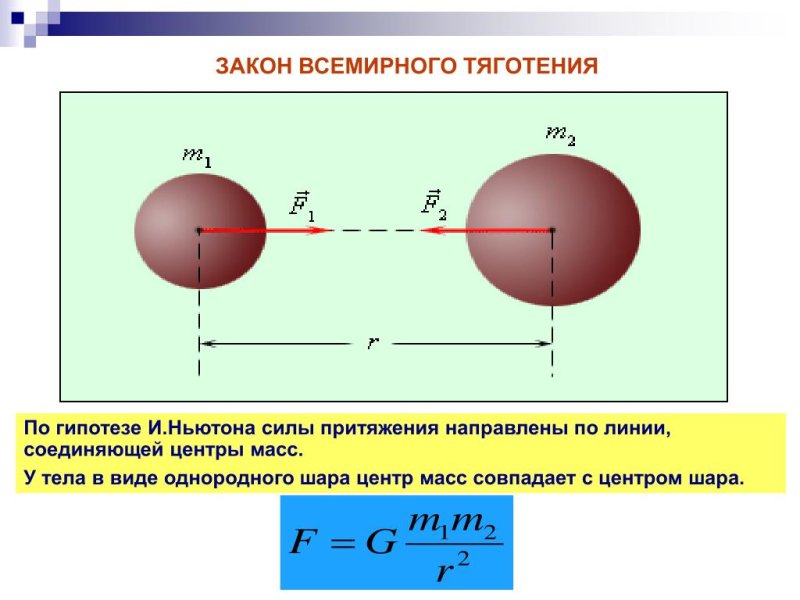 ЗАКОН ВСЕМИРНОГО ТЯГОТЕНИЯ

$m_1$

$m_2$

$\vec{F}_1$

$\vec{F}_2$

$r$

По гипотезе И.Ньютона силы притяжения направлены по линии, соединяющей центры масс.

У тела в виде однородного шара центр масс совпадает с центром шара.

$F = G\frac{m_1 m_2}{r^2}$